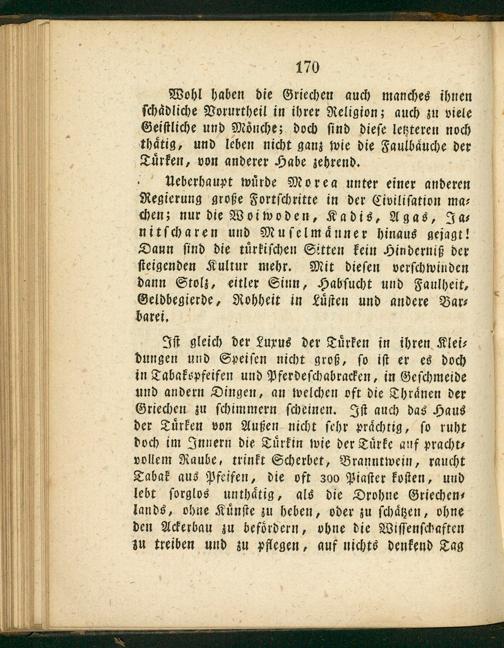 170

Wohl haben die Griechen auch manches ihnen schädliche Vorurtheil in ihrer Religion; auch zu viele Geistliche und Mönche; doch sind diese letzteren noch thätig, und leben nicht ganz wie die Faulbäuche der Türken, von anderer Habe zehrend.

Ueberhaupt würde Morea unter einer anderen Regierung große Fortschritte in der Civilisation machen; nur die Woiwoden, Kadis, Agas, Janitscharen und Muselmänner hinaus gejagt! Dann sind die türkischen Sitten kein Hinderniß der steigenden Kultur mehr. Mit diesen verschwinden dann Stolz, eitler Sinn, Habsucht und Faulheit, Geldbegierde, Rohheit in Lüsten und andere Barbarei.

Ist gleich der Luxus der Türken in ihren Kleidungen und Speisen nicht groß, so ist er es doch in Tabakspfeifen und Pferdeschabracken, in Geschmeide und andern Dingen, an welchen oft die Thränen der Griechen zu schimmern scheinen. Ist auch das Haus der Türken von Außen nicht sehr prächtig, so ruht doch im Innern die Türkin wie der Türke auf prachtvollem Raube, trinkt Scherbet, Branntwein, raucht Tabak aus Pfeifen, die oft 300 Piaster kosten, und lebt sorglos unthätig, als die Drohne Griechenlands, ohne Künste zu heben, oder zu schätzen, ohne den Ackerbau zu befördern, ohne die Wissenschaften zu treiben und zu pflegen, auf nichts denkend Tag